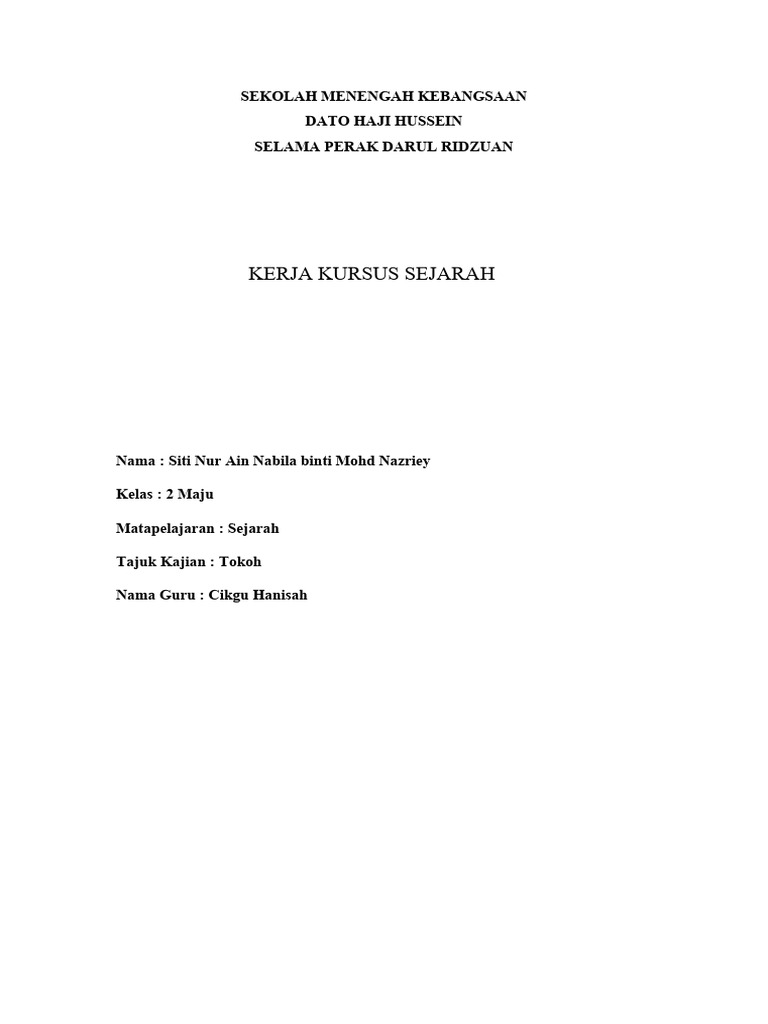 SEKOLAH MENENGAH KEBANGSAAN
DATO HAJI HUSSEIN
SELAMA PERAK DARUL RIDZUAN

KERJA KURSUS SEJARAH

Nama : Siti Nur Ain Nabila binti Mohd Nazriey

Kelas : 2 Maju

Matapelajaran : Sejarah

Tajuk Kajian : Tokoh

Nama Guru : Cikgu Hanisah